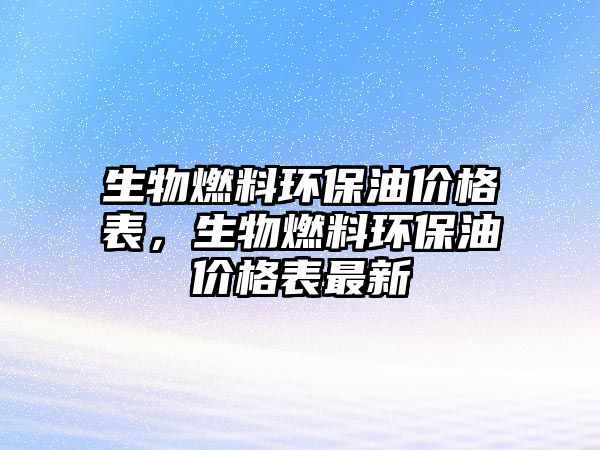 生物燃料环保油价格表，生物燃料环保油价格表最新